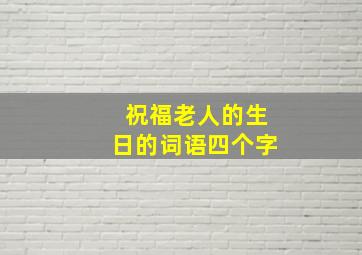 祝福老人的生日的词语四个字